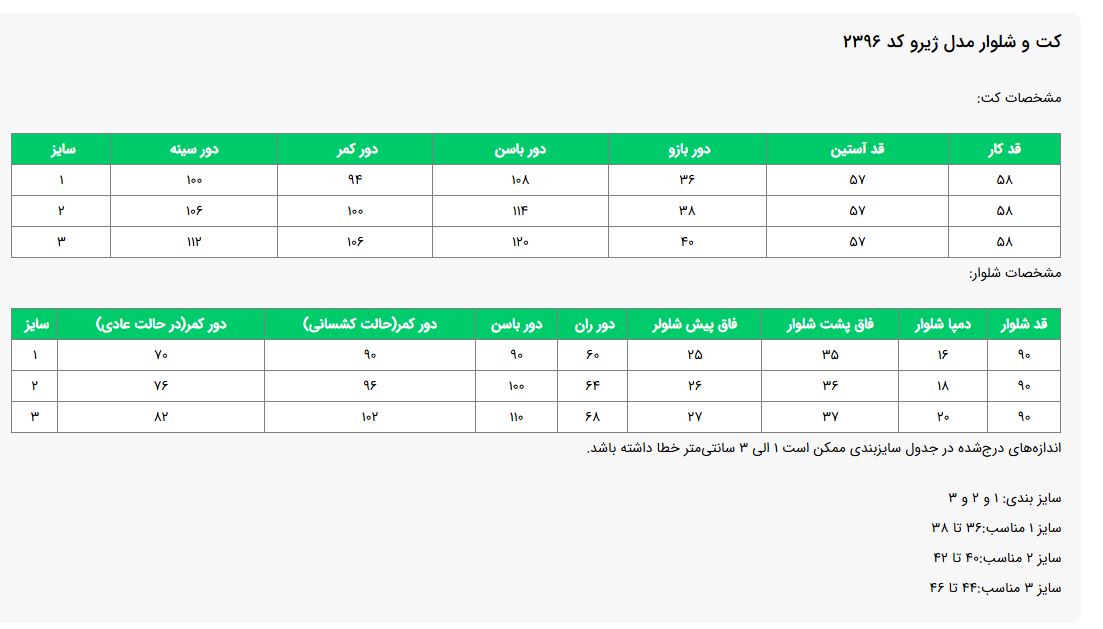 کت و شلوار مدل ژیرو کد ۲۳۹۶

مشخصات کت:

| قد کار | قد آستین | دور بازو | دور باسن | دور کمر | دور سینه | سایز |
|---|---|---|---|---|---|---|
| ۵۸ | ۵۷ | ۳۶ | ۱۰۸ | ۹۴ | ۱۰۰ | ۱ |
| ۵۸ | ۵۷ | ۳۸ | ۱۱۴ | ۱۰۰ | ۱۰۶ | ۲ |
| ۵۸ | ۵۷ | ۴۰ | ۱۲۰ | ۱۰۶ | ۱۱۲ | ۳ |

مشخصات شلوار:

| قد شلوار | دمپا شلوار | فاق پشت شلوار | فاق پیش شلوار | دور ران | دور باسن | دور کمر(حالت کشسانی) | دور کمر(در حالت عادی) | سایز |
|---|---|---|---|---|---|---|---|---|
| ۹۰ | ۱۶ | ۳۵ | ۲۵ | ۶۰ | ۹۰ | ۹۰ | ۷۰ | ۱ |
| ۹۰ | ۱۸ | ۳۶ | ۲۶ | ۶۴ | ۱۰۰ | ۹۶ | ۷۶ | ۲ |
| ۹۰ | ۲۰ | ۳۷ | ۲۷ | ۶۸ | ۱۱۰ | ۱۰۲ | ۸۲ | ۳ |

اندازه‌های درج‌شده در جدول سایزبندی ممکن است ۱ الی ۳ سانتی‌متر خطا داشته باشد.

سایز بندی: ۱ و ۲ و ۳

سایز ۱ مناسب:۳۶ تا ۳۸

سایز ۲ مناسب:۴۰ تا ۴۲

سایز ۳ مناسب:۴۴ تا ۴۶